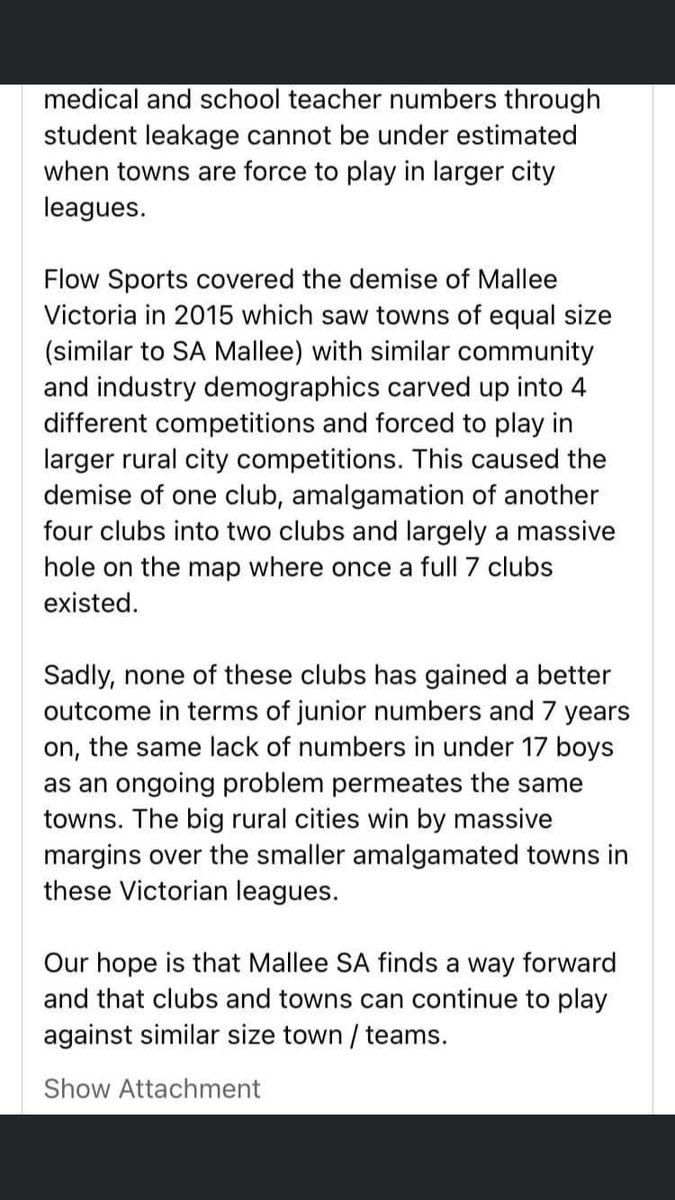 medical and school teacher numbers through student leakage cannot be under estimated when towns are force to play in larger city leagues.

Flow Sports covered the demise of Mallee Victoria in 2015 which saw towns of equal size (similar to SA Mallee) with similar community and industry demographics carved up into 4 different competitions and forced to play in larger rural city competitions. This caused the demise of one club, amalgamation of another four clubs into two clubs and largely a massive hole on the map where once a full 7 clubs existed.

Sadly, none of these clubs has gained a better outcome in terms of junior numbers and 7 years on, the same lack of numbers in under 17 boys as an ongoing problem permeates the same towns. The big rural cities win by massive margins over the smaller amalgamated towns in these Victorian leagues.

Our hope is that Mallee SA finds a way forward and that clubs and towns can continue to play against similar size town / teams.

Show Attachment